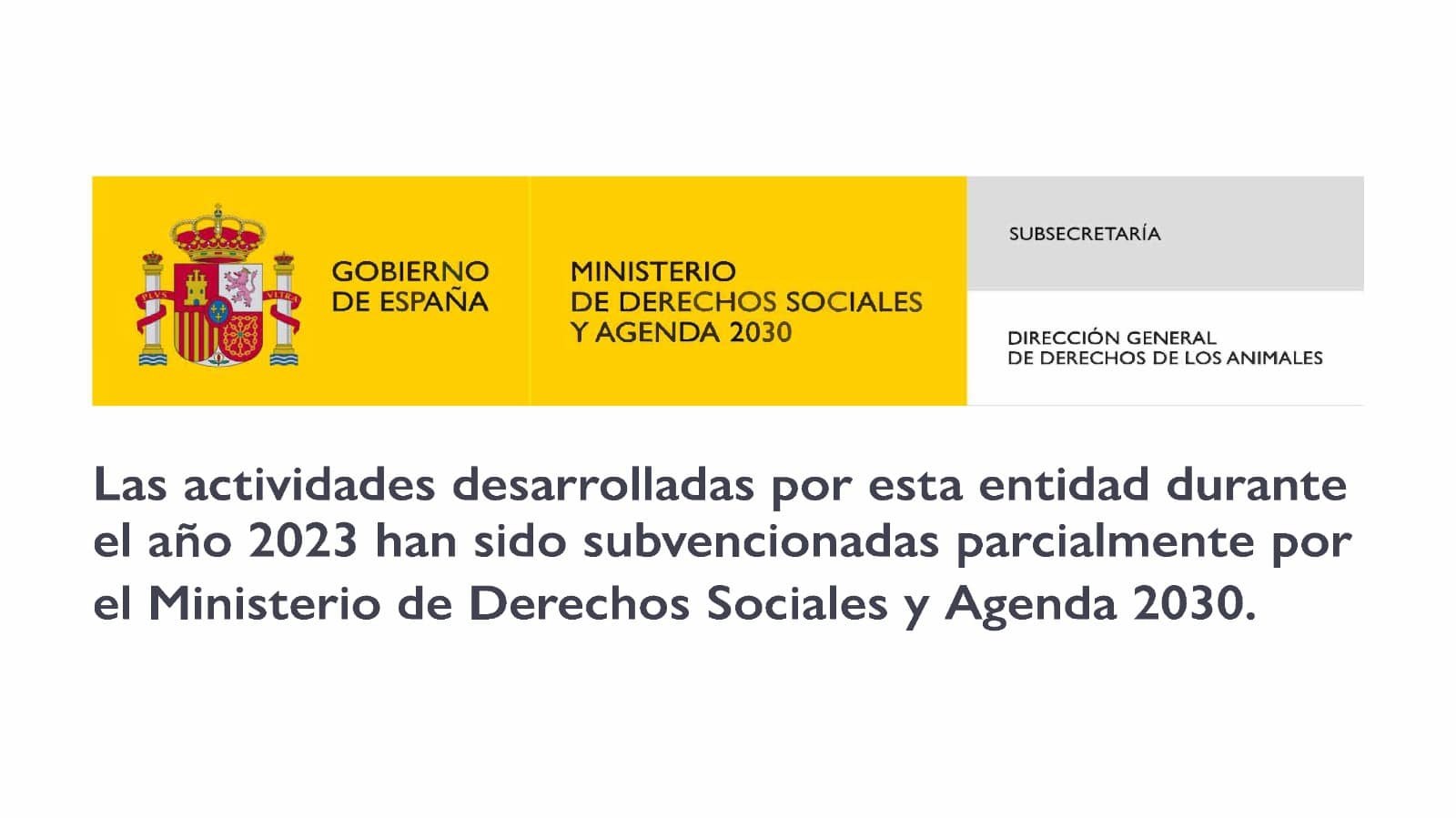 GOBIERNO
DE ESPAÑA

MINISTERIO
DE DERECHOS SOCIALES
Y AGENDA 2030

SUBSECRETARÍA

DIRECCIÓN GENERAL
DE DERECHOS DE LOS ANIMALES

Las actividades desarrolladas por esta entidad durante el año 2023 han sido subvencionadas parcialmente por el Ministerio de Derechos Sociales y Agenda 2030.